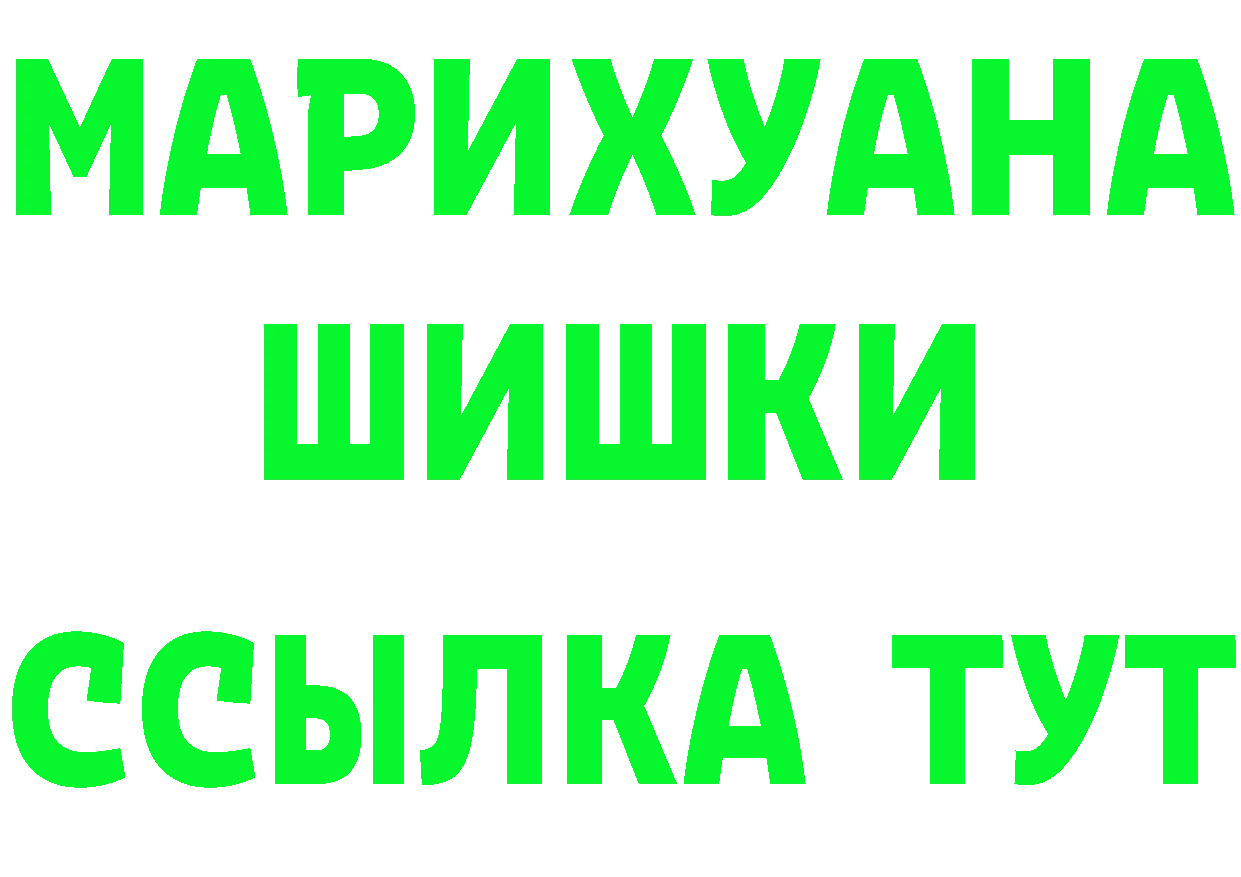 МАРИХУАНА
ШИШКИ
ССЫЛКА ТУТ